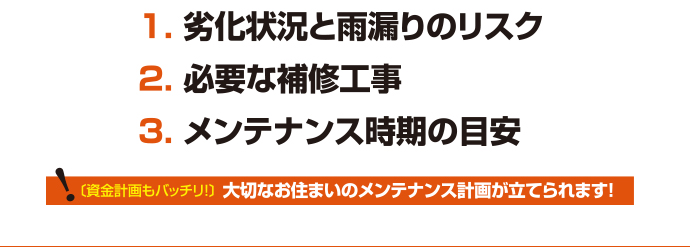 1. 劣化状況と雨漏りのリスク

2. 必要な補修工事

3. メンテナンス時期の目安

!〔資金計画もバッチリ!〕大切なお住まいのメンテナンス計画が立てられます!